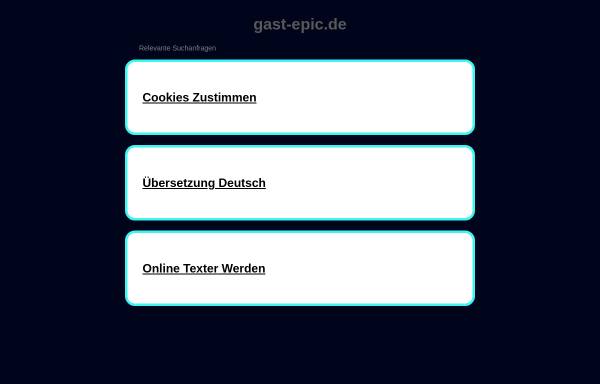 gast-epic.de

Relevante Suchanfragen

Cookies Zustimmen

Übersetzung Deutsch

Online Texter Werden